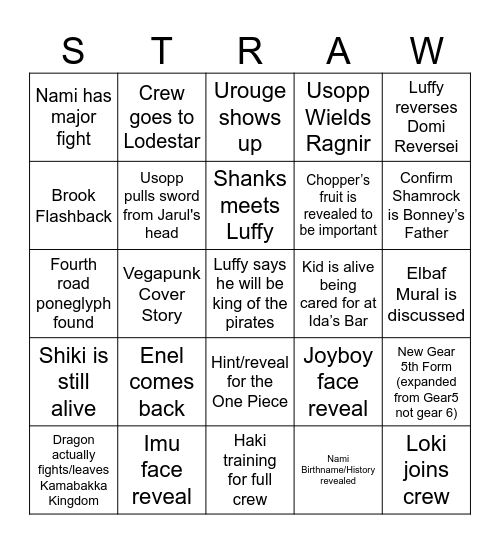 | S | T | R | A | W |
|---|---|---|---|---|
| Nami has major fight | Crew goes to Lodestar | Urouge shows up | Usopp Wields Ragnir | Luffy reverses Domi Reversei |
| Brook Flashback | Usopp pulls sword from Jarul's head | Shanks meets Luffy | Chopper's fruit is revealed to be important | Confirm Shamrock is Bonney's Father |
| Fourth road poneglyph found | Vegapunk Cover Story | Luffy says he will be king of the pirates | Kid is alive being cared for at Ida's Bar | Elbaf Mural is discussed |
| Shiki is still alive | Enel comes back | Hint/reveal for the One Piece | Joyboy face reveal | New Gear 5th Form (expanded from Gear5 not gear 6) |
| Dragon actually fights/leaves Kamabakka Kingdom | Imu face reveal | Haki training for full crew | Nami Birthname/History revealed | Loki joins crew |